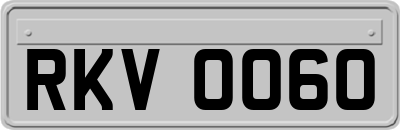 RKV 0060